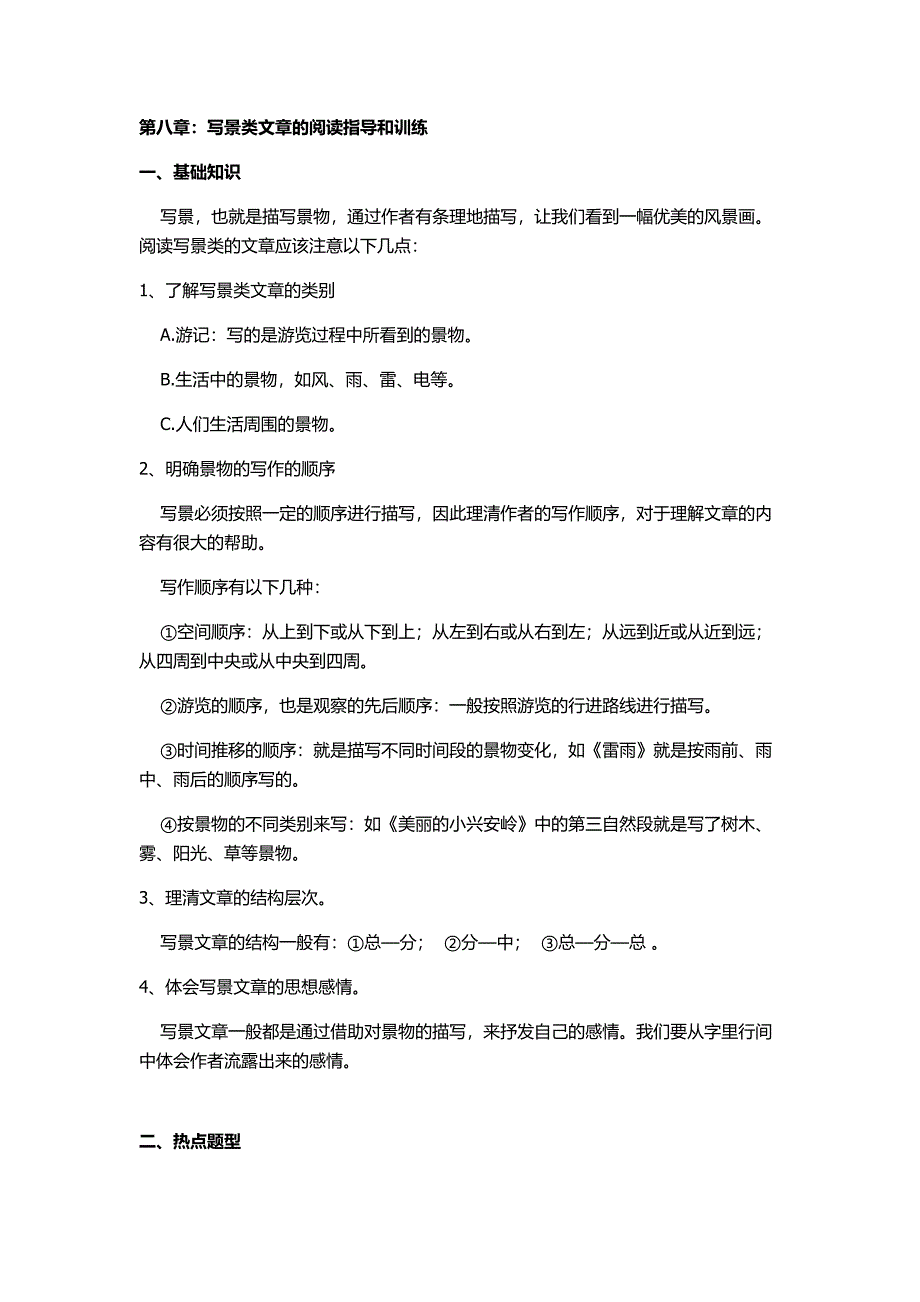 第八章：写景类文章的阅读指导和训练

一、基础知识

写景，也就是描写景物，通过作者有条理地描写，让我们看到一幅优美的风景画。阅读写景类的文章应该注意以下几点：

1、了解写景类文章的类别

A.游记：写的是游览过程中所看到的景物。

B.生活中的景物，如风、雨、雷、电等。

C.人们生活周围的景物。

2、明确景物的写作的顺序

写景必须按照一定的顺序进行描写，因此理清作者的写作顺序，对于理解文章的内容有很大的帮助。

写作顺序有以下几种：

①空间顺序：从上到下或从下到上；从左到右或从右到左；从远到近或从近到远；从四周到中央或从中央到四周。

②游览的顺序，也是观察的先后顺序：一般按照游览的行进路线进行描写。

③时间推移的顺序：就是描写不同时间段的景物变化，如《雷雨》就是按雨前、雨中、雨后的顺序写的。

④按景物的不同类别来写：如《美丽的小兴安岭》中的第三自然段就是写了树木、雾、阳光、草等景物。

3、理清文章的结构层次。

写景文章的结构一般有：①总—分； ②分—中； ③总—分—总 。

4、体会写景文章的思想感情。

写景文章一般都是通过借助对景物的描写，来抒发自己的感情。我们要从字里行间中体会作者流露出来的感情。

二、热点题型